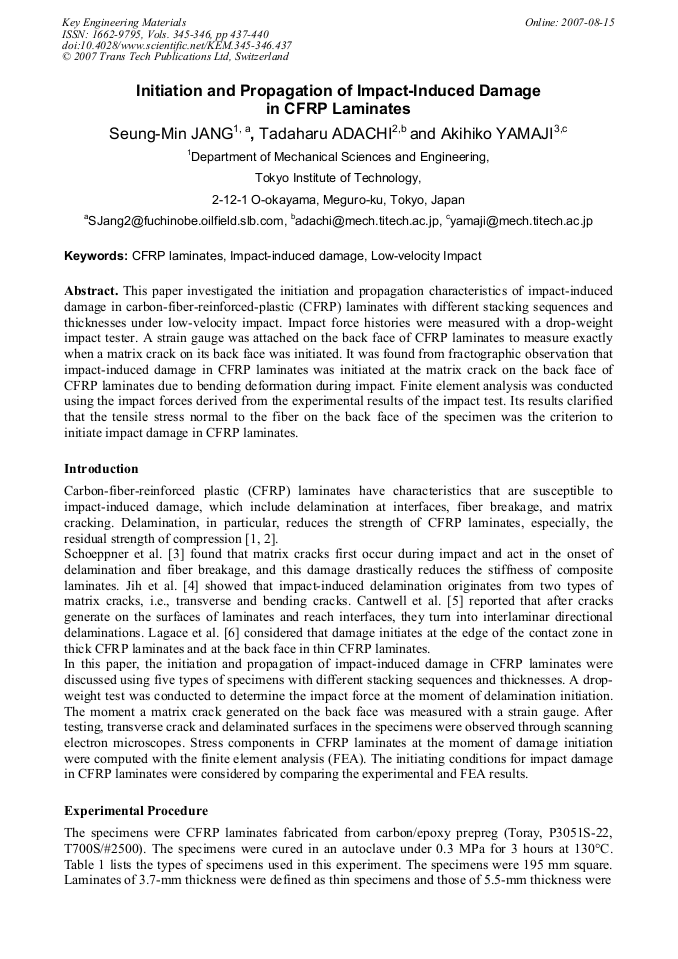 Key Engineering Materials
ISSN: 1662-9795, Vols. 345-346, pp 437-440
doi:10.4028/www.scientific.net/KEM.345-346.437
© 2007 Trans Tech Publications Ltd, Switzerland

Online: 2007-08-15

Initiation and Propagation of Impact-Induced Damage in CFRP Laminates

Seung-Min JANG$^{1, a}$, Tadaharu ADACHI$^{2,b}$ and Akihiko YAMAJI$^{3,c}$

$^{1}$Department of Mechanical Sciences and Engineering,

Tokyo Institute of Technology,

2-12-1 O-okayama, Meguro-ku, Tokyo, Japan

$^{a}$SJang2@fuchinobe.oilfield.slb.com, $^{b}$adachi@mech.titech.ac.jp, $^{c}$yamaji@mech.titech.ac.jp

Keywords: CFRP laminates, Impact-induced damage, Low-velocity Impact

Abstract. This paper investigated the initiation and propagation characteristics of impact-induced damage in carbon-fiber-reinforced-plastic (CFRP) laminates with different stacking sequences and thicknesses under low-velocity impact. Impact force histories were measured with a drop-weight impact tester. A strain gauge was attached on the back face of CFRP laminates to measure exactly when a matrix crack on its back face was initiated. It was found from fractographic observation that impact-induced damage in CFRP laminates was initiated at the matrix crack on the back face of CFRP laminates due to bending deformation during impact. Finite element analysis was conducted using the impact forces derived from the experimental results of the impact test. Its results clarified that the tensile stress normal to the fiber on the back face of the specimen was the criterion to initiate impact damage in CFRP laminates.

Introduction

Carbon-fiber-reinforced plastic (CFRP) laminates have characteristics that are susceptible to impact-induced damage, which include delamination at interfaces, fiber breakage, and matrix cracking. Delamination, in particular, reduces the strength of CFRP laminates, especially, the residual strength of compression [1, 2].

Schoeppner et al. [3] found that matrix cracks first occur during impact and act in the onset of delamination and fiber breakage, and this damage drastically reduces the stiffness of composite laminates. Jih et al. [4] showed that impact-induced delamination originates from two types of matrix cracks, i.e., transverse and bending cracks. Cantwell et al. [5] reported that after cracks generate on the surfaces of laminates and reach interfaces, they turn into interlaminar directional delaminations. Lagace et al. [6] considered that damage initiates at the edge of the contact zone in thick CFRP laminates and at the back face in thin CFRP laminates.

In this paper, the initiation and propagation of impact-induced damage in CFRP laminates were discussed using five types of specimens with different stacking sequences and thicknesses. A drop-weight test was conducted to determine the impact force at the moment of delamination initiation. The moment a matrix crack generated on the back face was measured with a strain gauge. After testing, transverse crack and delaminated surfaces in the specimens were observed through scanning electron microscopes. Stress components in CFRP laminates at the moment of damage initiation were computed with the finite element analysis (FEA). The initiating conditions for impact damage in CFRP laminates were considered by comparing the experimental and FEA results.

Experimental Procedure

The specimens were CFRP laminates fabricated from carbon/epoxy prepreg (Toray, P3051S-22, T700S/#2500). The specimens were cured in an autoclave under 0.3 MPa for 3 hours at 130°C. Table 1 lists the types of specimens used in this experiment. The specimens were 195 mm square. Laminates of 3.7-mm thickness were defined as thin specimens and those of 5.5-mm thickness were